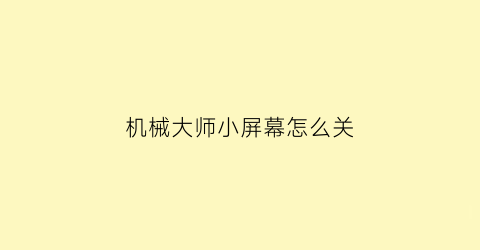 机械大师小屏幕怎么关